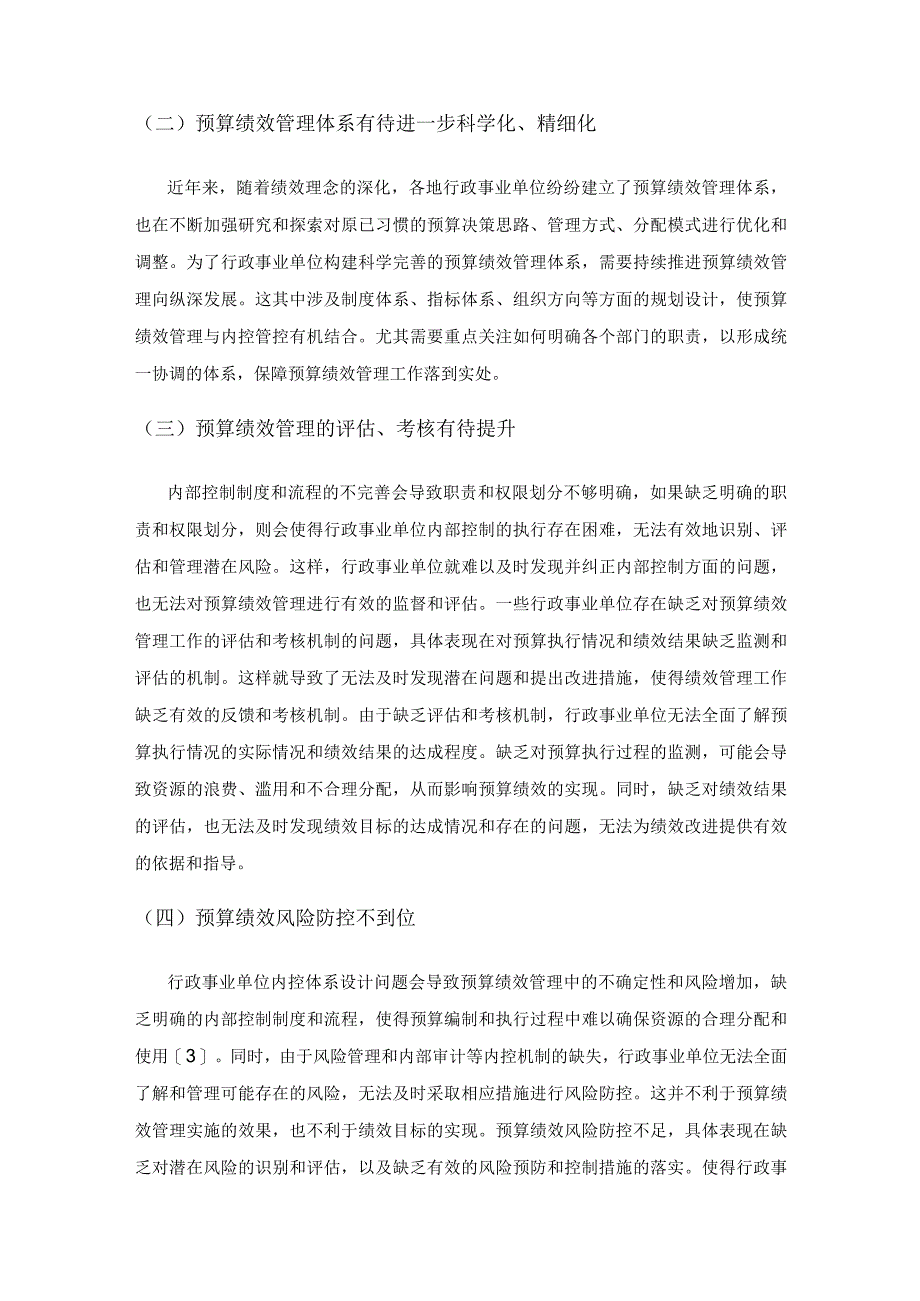 （二）预算绩效管理体系有待进一步科学化、精细化

近年来，随着绩效理念的深化，各地行政事业单位纷纷建立了预算绩效管理体系，也在不断加强研究和探索对原已习惯的预算决策思路、管理方式、分配模式进行优化和调整。为了行政事业单位构建科学完善的预算绩效管理体系，需要持续推进预算绩效管理向纵深发展。这其中涉及制度体系、指标体系、组织方向等方面的规划设计，使预算绩效管理与内控管控有机结合。尤其需要重点关注如何明确各个部门的职责，以形成统一协调的体系，保障预算绩效管理工作落到实处。

（三）预算绩效管理的评估、考核有待提升

内部控制制度和流程的不完善会导致职责和权限划分不够明确，如果缺乏明确的职责和权限划分，则会使得行政事业单位内部控制的执行存在困难，无法有效地识别、评估和管理潜在风险。这样，行政事业单位就难以及时发现并纠正内部控制方面的问题，也无法对预算绩效管理进行有效的监督和评估。一些行政事业单位存在缺乏对预算绩效管理工作的评估和考核机制的问题，具体表现在对预算执行情况和绩效结果缺乏监测和评估的机制。这样就导致了无法及时发现潜在问题和提出改进措施，使得绩效管理工作缺乏有效的反馈和考核机制。由于缺乏评估和考核机制，行政事业单位无法全面了解预算执行情况的实际情况和绩效结果的达成程度。缺乏对预算执行过程的监测，可能会导致资源的浪费、滥用和不合理分配，从而影响预算绩效的实现。同时，缺乏对绩效结果的评估，也无法及时发现绩效目标的达成情况和存在的问题，无法为绩效改进提供有效的依据和指导。

（四）预算绩效风险防控不到位

行政事业单位内控体系设计问题会导致预算绩效管理中的不确定性和风险增加，缺乏明确的内部控制制度和流程，使得预算编制和执行过程中难以确保资源的合理分配和使用〔3〕。同时，由于风险管理和内部审计等内控机制的缺失，行政事业单位无法全面了解和管理可能存在的风险，无法及时采取相应措施进行风险防控。这并不利于预算绩效管理实施的效果，也不利于绩效目标的实现。预算绩效风险防控不足，具体表现在缺乏对潜在风险的识别和评估，以及缺乏有效的风险预防和控制措施的落实。使得行政事